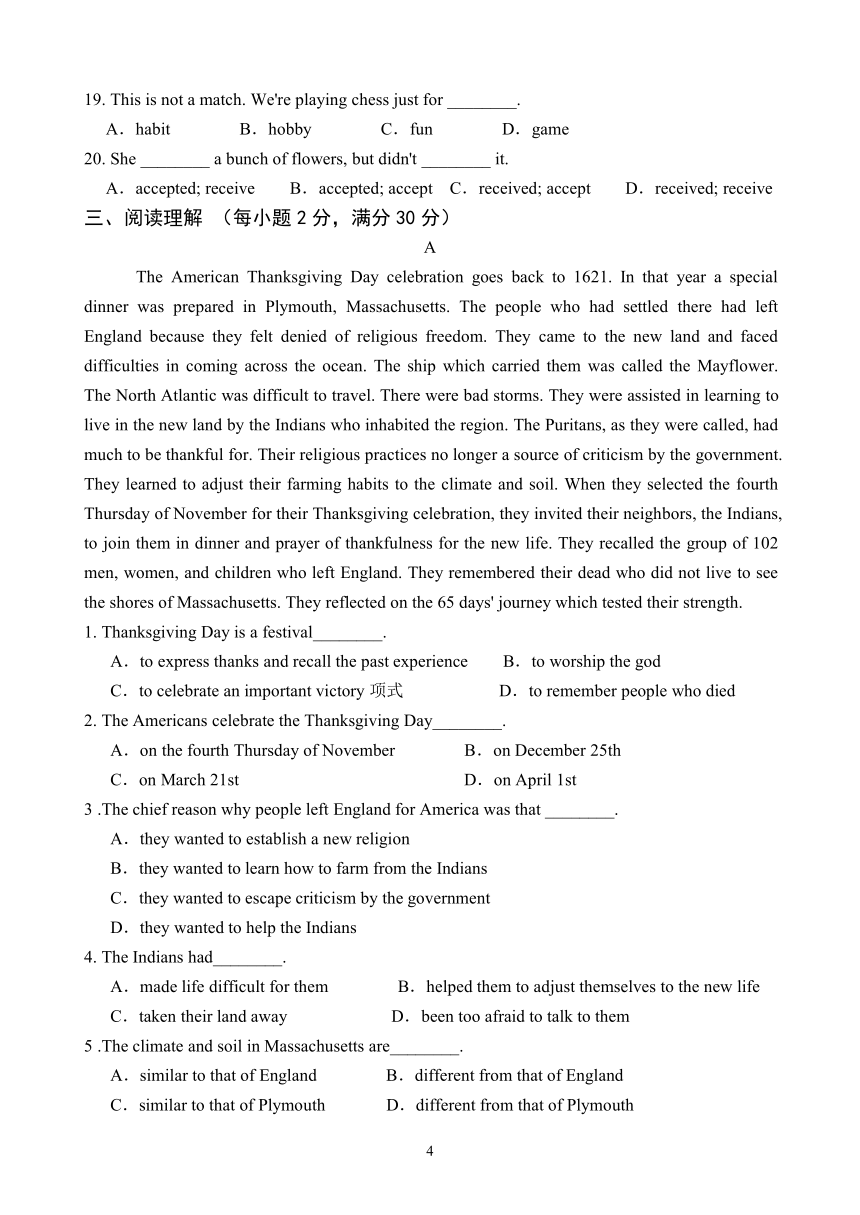 19. This is not a match. We're playing chess just for ________.

A．habit B．hobby C．fun D．game

20. She ________ a bunch of flowers, but didn't ________ it.

A．accepted; receive B．accepted; accept C．received; accept D．received; receive

三、阅读理解 （每小题 2 分，满分 30 分）

A

The American Thanksgiving Day celebration goes back to 1621. In that year a special dinner was prepared in Plymouth, Massachusetts. The people who had settled there had left England because they felt denied of religious freedom. They came to the new land and faced difficulties in coming across the ocean. The ship which carried them was called the Mayflower. The North Atlantic was difficult to travel. There were bad storms. They were assisted in learning to live in the new land by the Indians who inhabited the region. The Puritans, as they were called, had much to be thankful for. Their religious practices no longer a source of criticism by the government. They learned to adjust their farming habits to the climate and soil. When they selected the fourth Thursday of November for their Thanksgiving celebration, they invited their neighbors, the Indians, to join them in dinner and prayer of thankfulness for the new life. They recalled the group of 102 men, women, and children who left England. They remembered their dead who did not live to see the shores of Massachusetts. They reflected on the 65 days' journey which tested their strength.

1. Thanksgiving Day is a festival________.

A．to express thanks and recall the past experience B．to worship the god

C．to celebrate an important victory 项式 D．to remember people who died

2. The Americans celebrate the Thanksgiving Day________.

A．on the fourth Thursday of November B．on December 25th

C．on March 21st D．on April 1st

3 .The chief reason why people left England for America was that ________.

A．they wanted to establish a new religion

B．they wanted to learn how to farm from the Indians

C．they wanted to escape criticism by the government

D．they wanted to help the Indians

4. The Indians had________.

A．made life difficult for them B．helped them to adjust themselves to the new life

C．taken their land away D．been too afraid to talk to them

5 .The climate and soil in Massachusetts are________.

A．similar to that of England B．different from that of England

C．similar to that of Plymouth D．different from that of Plymouth

4